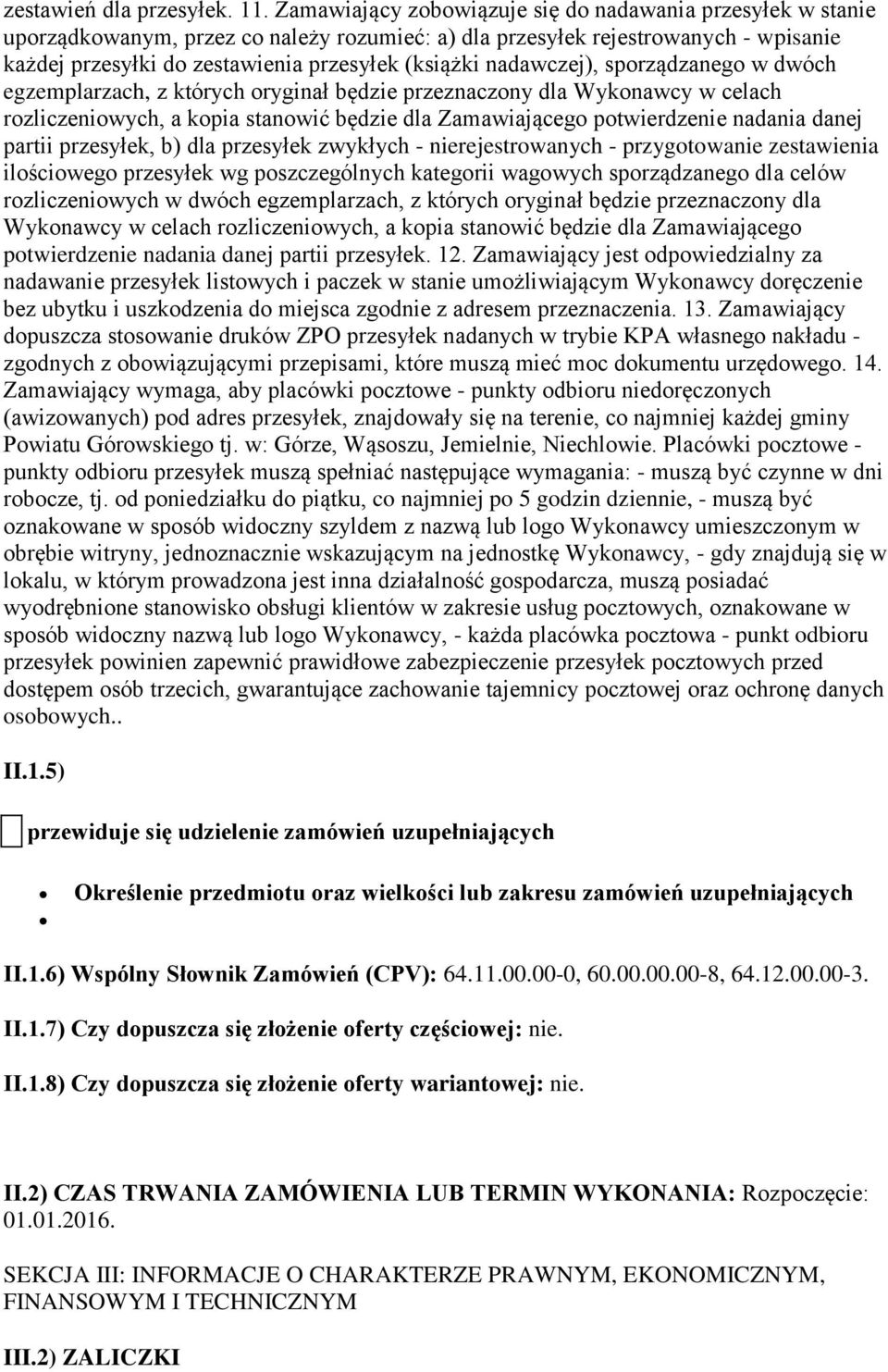 zestawień dla przesyłek. 11. Zamawiający zobowiązuje się do nadawania przesyłek w stanie uporządkowanym, przez co należy rozumieć: a) dla przesyłek rejestrowanych - wpisanie każdej przesyłki do zestawienia przesyłek (książki nadawczej), sporządzanego w dwóch egzemplarzach, z których oryginał będzie przeznaczony dla Wykonawcy w celach rozliczeniowych, a kopia stanowić będzie dla Zamawiającego potwierdzenie nadania danej partii przesyłek, b) dla przesyłek zwykłych - nierejestrowanych - przygotowanie zestawienia ilościowego przesyłek wg poszczególnych kategorii wagowych sporządzanego dla celów rozliczeniowych w dwóch egzemplarzach, z których oryginał będzie przeznaczony dla Wykonawcy w celach rozliczeniowych, a kopia stanowić będzie dla Zamawiającego potwierdzenie nadania danej partii przesyłek. 12. Zamawiający jest odpowiedzialny za nadawanie przesyłek listowych i paczek w stanie umożliwiającym Wykonawcy doręczenie bez ubytku i uszkodzenia do miejsca zgodnie z adresem przeznaczenia. 13. Zamawiający dopuszcza stosowanie druków ZPO przesyłek nadanych w trybie KPA własnego nakładu - zgodnych z obowiązującymi przepisami, które muszą mieć moc dokumentu urzędowego. 14. Zamawiający wymaga, aby placówki pocztowe - punkty odbioru niedoręczonych (awizowanych) pod adres przesyłek, znajdowały się na terenie, co najmniej każdej gminy Powiatu Górowskiego tj. w: Górze, Wąsoszu, Jemielnie, Niechlowie. Placówki pocztowe - punkty odbioru przesyłek muszą spełniać następujące wymagania: - muszą być czynne w dni robocze, tj. od poniedziałku do piątku, co najmniej po 5 godzin dziennie, - muszą być oznakowane w sposób widoczny szyldem z nazwą lub logo Wykonawcy umieszczonym w obrębie witryny, jednoznacznie wskazującym na jednostkę Wykonawcy, - gdy znajdują się w lokalu, w którym prowadzona jest inna działalność gospodarcza, muszą posiadać wyodrębnione stanowisko obsługi klientów w zakresie usług pocztowych, oznakowane w sposób widoczny nazwą lub logo Wykonawcy, - każda placówka pocztowa - punkt odbioru przesyłek powinien zapewnić prawidłowe zabezpieczenie przesyłek pocztowych przed dostępem osób trzecich, gwarantujące zachowanie tajemnicy pocztowej oraz ochronę danych osobowych..

II.1.5)

przewiduje się udzielenie zamówień uzupełniających

Określenie przedmiotu oraz wielkości lub zakresu zamówień uzupełniających

II.1.6) Wspólny Słownik Zamówień (CPV): 64.11.00.00-0, 60.00.00.00-8, 64.12.00.00-3.

II.1.7) Czy dopuszcza się złożenie oferty częściowej: nie.

II.1.8) Czy dopuszcza się złożenie oferty wariantowej: nie.

II.2) CZAS TRWANIA ZAMÓWIENIA LUB TERMIN WYKONANIA: Rozpoczęcie: 01.01.2016.

SEKCJA III: INFORMACJE O CHARAKTERZE PRAWNYM, EKONOMICZNYM, FINANSOWYM I TECHNICZNYM

III.2) ZALICZKI